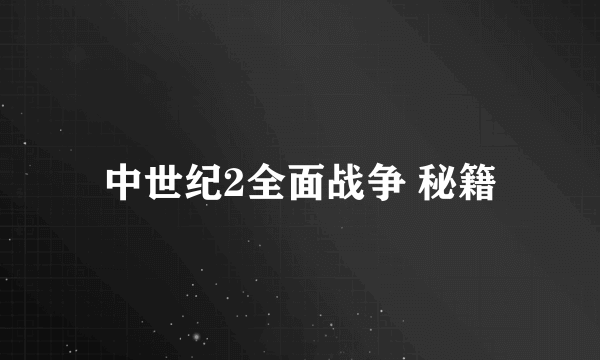 中世纪2全面战争 秘籍